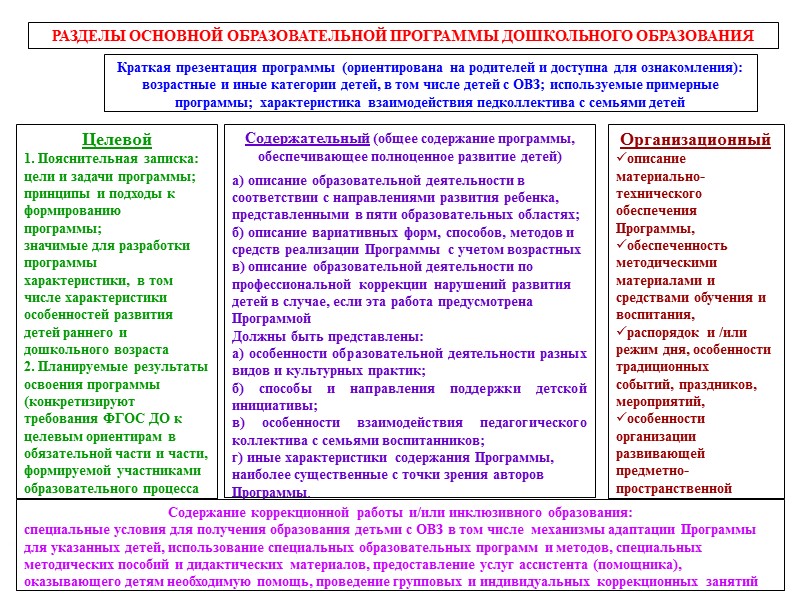 РАЗДЕЛЫ ОСНОВНОЙ ОБРАЗОВАТЕЛЬНОЙ ПРОГРАММЫ ДОШКОЛЬНОГО ОБРАЗОВАНИЯ

Краткая презентация программы (ориентирована на родителей и доступна для ознакомления): возрастные и иные категории детей, в том числе детей с ОВЗ; используемые примерные программы; характеристика взаимодействия педколлектива с семьями детей

Целевой
1. Пояснительная записка: цели и задачи программы; принципы и подходы к формированию программы; значимые для разработки программы характеристики, в том числе характеристики особенностей развития детей раннего и дошкольного возраста
2. Планируемые результаты освоения программы (конкретизируют требования ФГОС ДО к целевым ориентирам в обязательной части и части, формируемой участниками образовательного процесса

Содержательный (общее содержание программы, обеспечивающее полноценное развитие детей)
а) описание образовательной деятельности в соответствии с направлениями развития ребенка, представленными в пяти образовательных областях;
б) описание вариативных форм, способов, методов и средств реализации Программы с учетом возрастных
в) описание образовательной деятельности по профессиональной коррекции нарушений развития детей в случае, если эта работа предусмотрена Программой
Должны быть представлены:
а) особенности образовательной деятельности разных видов и культурных практик;
б) способы и направления поддержки детской инициативы;
в) особенности взаимодействия педагогического коллектива с семьями воспитанников;
г) иные характеристики содержания Программы, наиболее существенные с точки зрения авторов Программы.

Организационный
✓описание материально-технического обеспечения Программы,
✓обеспеченность методическими материалами и средствами обучения и воспитания,
✓распорядок и /или режим дня, особенности традиционных событий, праздников, мероприятий,
✓особенности организации развивающей предметно-пространственной

Содержание коррекционной работы и/или инклюзивного образования:
специальные условия для получения образования детьми с ОВЗ в том числе механизмы адаптации Программы для указанных детей, использование специальных образовательных программ и методов, специальных методических пособий и дидактических материалов, предоставление услуг ассистента (помощника), оказывающего детям необходимую помощь, проведение групповых и индивидуальных коррекционных занятий